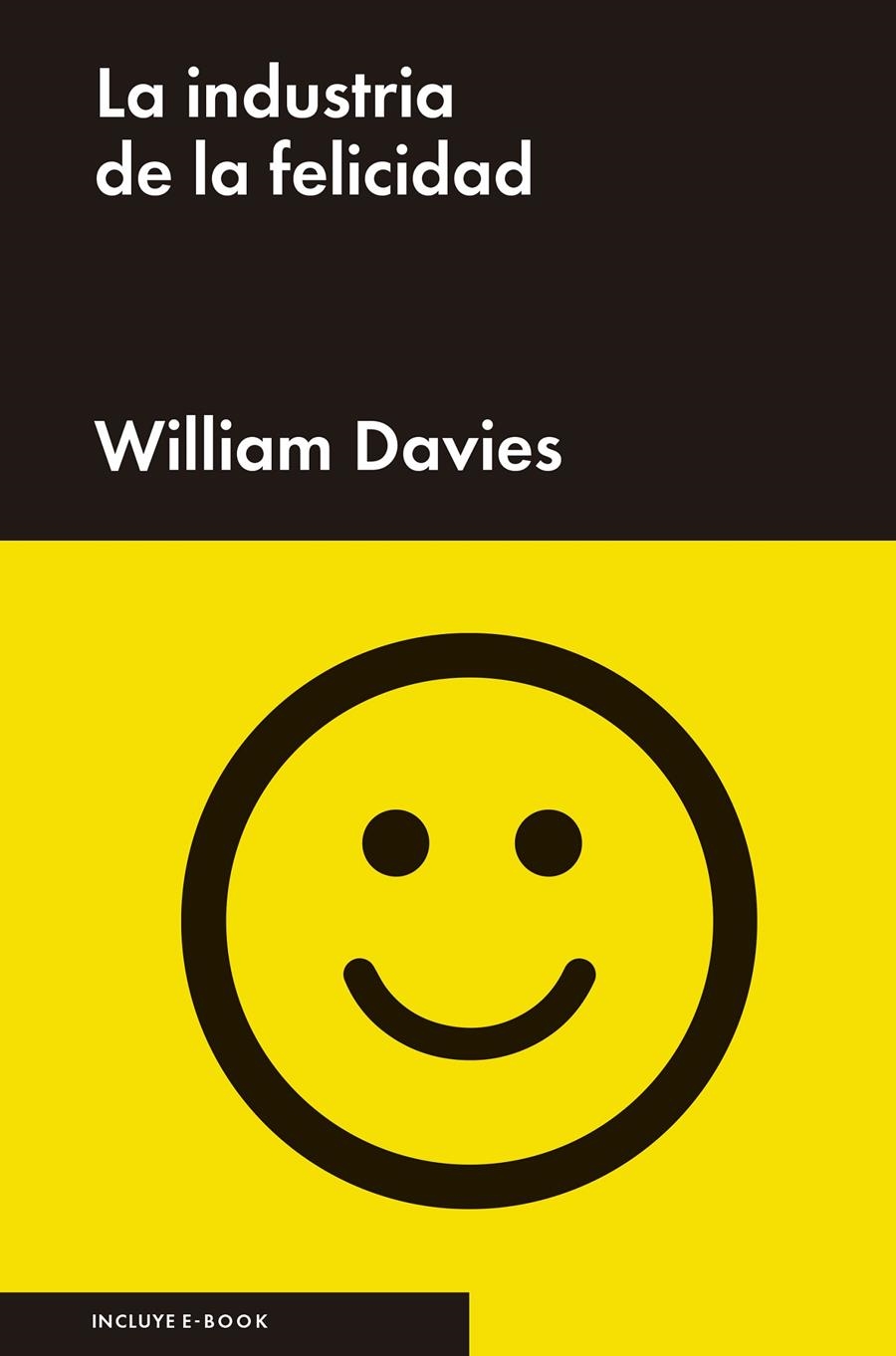 La industria de la felicidad

William Davies

INCLUYE E-BOOK